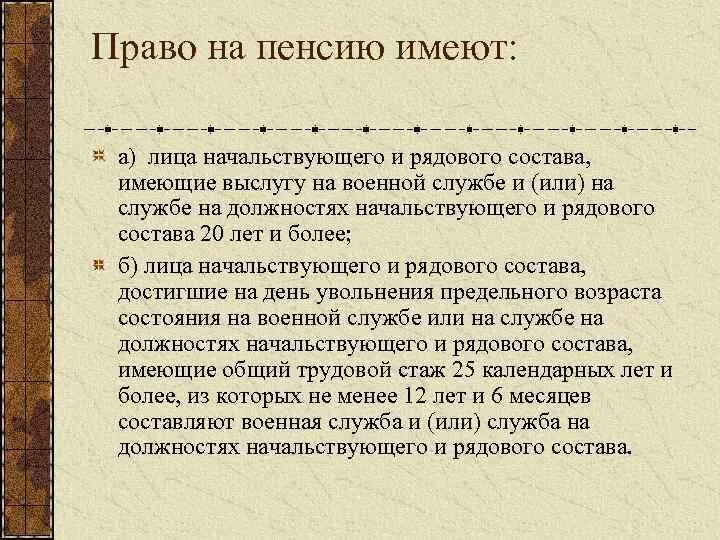 Право на пенсию имеют:

а) лица начальствующего и рядового состава, имеющие выслугу на военной службе и (или) на службе на должностях начальствующего и рядового состава 20 лет и более;

б) лица начальствующего и рядового состава, достигшие на день увольнения предельного возраста состояния на военной службе или на службе на должностях начальствующего и рядового состава, имеющие общий трудовой стаж 25 календарных лет и более, из которых не менее 12 лет и 6 месяцев составляют военная служба и (или) служба на должностях начальствующего и рядового состава.